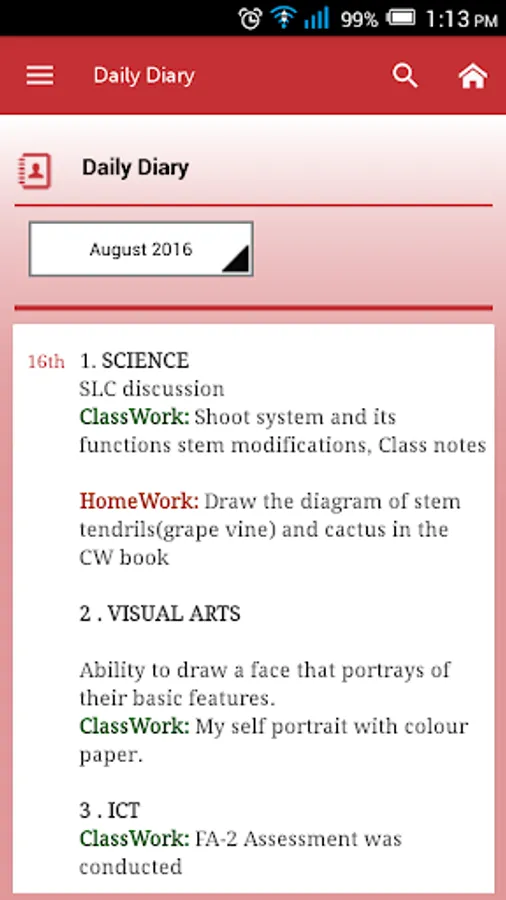 99% 1:13 PM

Daily Diary

Daily Diary

August 2016

16th 1. SCIENCE
SLC discussion
ClassWork: Shoot system and its functions stem modifications, Class notes

HomeWork: Draw the diagram of stem tendrils(grape vine) and cactus in the CW book

2 . VISUAL ARTS

Ability to draw a face that portrays of their basic features.
ClassWork: My self portrait with colour paper.

3 . ICT
ClassWork: FA-2 Assessment was conducted